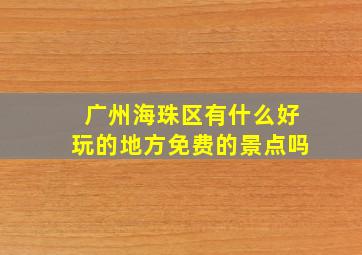 广州海珠区有什么好玩的地方免费的景点吗